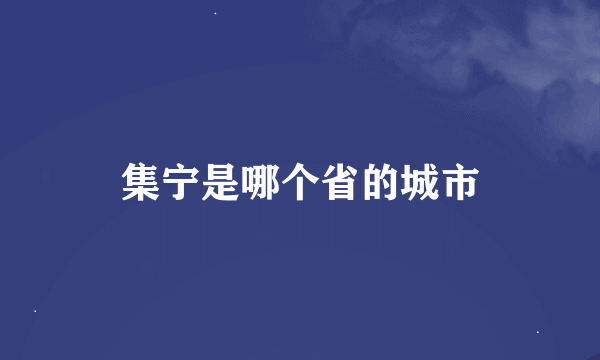 集宁是哪个省的城市